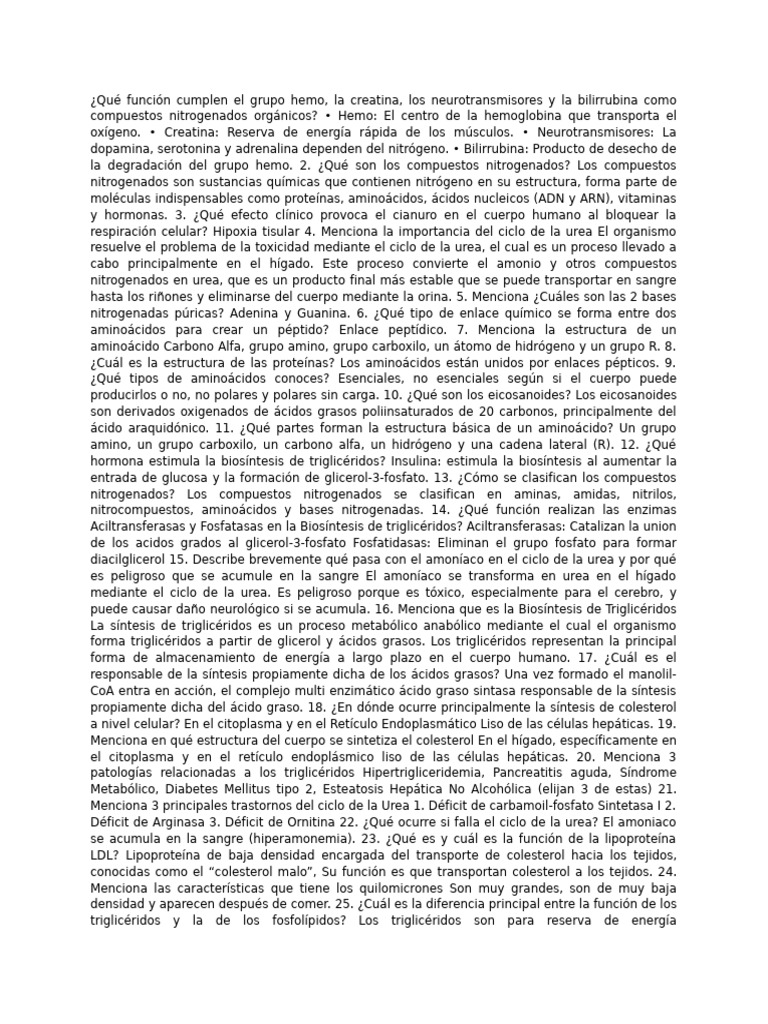 ¿Qué función cumplen el grupo hemo, la creatina, los neurotransmisores y la bilirrubina como compuestos nitrogenados orgánicos? • Hemo: El centro de la hemoglobina que transporta el oxígeno. • Creatina: Reserva de energía rápida de los músculos. • Neurotransmisores: La dopamina, serotonina y adrenalina dependen del nitrógeno. • Bilirrubina: Producto de desecho de la degradación del grupo hemo. 2. ¿Qué son los compuestos nitrogenados? Los compuestos nitrogenados son sustancias químicas que contienen nitrógeno en su estructura, forma parte de moléculas indispensables como proteínas, aminoácidos, ácidos nucleicos (ADN y ARN), vitaminas y hormonas. 3. ¿Qué efecto clínico provoca el cianuro en el cuerpo humano al bloquear la respiración celular? Hipoxia tisular 4. Menciona la importancia del ciclo de la urea El organismo resuelve el problema de la toxicidad mediante el ciclo de la urea, el cual es un proceso llevado a cabo principalmente en el hígado. Este proceso convierte el amonio y otros compuestos nitrogenados en urea, que es un producto final más estable que se puede transportar en sangre hasta los riñones y eliminarse del cuerpo mediante la orina. 5. Menciona ¿Cuáles son las 2 bases nitrogenadas púricas? Adenina y Guanina. 6. ¿Qué tipo de enlace químico se forma entre dos aminoácidos para crear un péptido? Enlace peptídico. 7. Menciona la estructura de un aminoácido Carbono Alfa, grupo amino, grupo carboxilo, un átomo de hidrógeno y un grupo R. 8. ¿Cuál es la estructura de las proteínas? Los aminoácidos están unidos por enlaces pépticos. 9. ¿Qué tipos de aminoácidos conoces? Esenciales, no esenciales según si el cuerpo puede producirlos o no, no polares y polares sin carga. 10. ¿Qué son los eicosanoides? Los eicosanoides son derivados oxigenados de ácidos grasos poliinsaturados de 20 carbonos, principalmente del ácido araquidónico. 11. ¿Qué partes forman la estructura básica de un aminoácido? Un grupo amino, un grupo carboxilo, un carbono alfa, un hidrógeno y una cadena lateral (R). 12. ¿Qué hormona estimula la biosíntesis de triglicéridos? Insulina: estimula la biosíntesis al aumentar la entrada de glucosa y la formación de glicerol-3-fosfato. 13. ¿Cómo se clasifican los compuestos nitrogenados? Los compuestos nitrogenados se clasifican en aminas, amidas, nitrilos, nitrocompuestos, aminoácidos y bases nitrogenadas. 14. ¿Qué función realizan las enzimas Aciltransferasas y Fosfatasas en la Biosíntesis de triglicéridos? Aciltransferasas: Catalizan la union de los acidos grados al glicerol-3-fosfato Fosfatidasas: Eliminan el grupo fosfato para formar diacilglicerol 15. Describe brevemente qué pasa con el amoníaco en el ciclo de la urea y por qué es peligroso que se acumule en la sangre El amoníaco se transforma en urea en el hígado mediante el ciclo de la urea. Es peligroso porque es tóxico, especialmente para el cerebro, y puede causar daño neurológico si se acumula. 16. Menciona que es la Biosíntesis de Triglicéridos La síntesis de triglicéridos es un proceso metabólico anabólico mediante el cual el organismo forma triglicéridos a partir de glicerol y ácidos grasos. Los triglicéridos representan la principal forma de almacenamiento de energía a largo plazo en el cuerpo humano. 17. ¿Cuál es el responsable de la síntesis propiamente dicha de los ácidos grasos? Una vez formado el manolil-CoA entra en acción, el complejo multi enzimático ácido graso sintasa responsable de la síntesis propiamente dicha del ácido graso. 18. ¿En dónde ocurre principalmente la síntesis de colesterol a nivel celular? En el citoplasma y en el Retículo Endoplasmático Liso de las células hepáticas. 19. Menciona en qué estructura del cuerpo se sintetiza el colesterol En el hígado, específicamente en el citoplasma y en el retículo endoplásmico liso de las células hepáticas. 20. Menciona 3 patologías relacionadas a los triglicéridos Hipertrigliceridemia, Pancreatitis aguda, Síndrome Metabólico, Diabetes Mellitus tipo 2, Esteatosis Hepática No Alcohólica (elijan 3 de estas) 21. Menciona 3 principales trastornos del ciclo de la Urea 1. Déficit de carbamoil-fosfato Sintetasa I 2. Déficit de Arginasa 3. Déficit de Ornitina 22. ¿Qué ocurre si falla el ciclo de la urea? El amoniaco se acumula en la sangre (hiperamonemia). 23. ¿Qué es y cuál es la función de la lipoproteína LDL? Lipoproteína de baja densidad encargada del transporte de colesterol hacia los tejidos, conocidas como el “colesterol malo”, Su función es que transportan colesterol a los tejidos. 24. Menciona las características que tiene los quilomicrones Son muy grandes, son de muy baja densidad y aparecen después de comer. 25. ¿Cuál es la diferencia principal entre la función de los triglicéridos y la de los fosfolípidos? Los triglicéridos son para reserva de energía